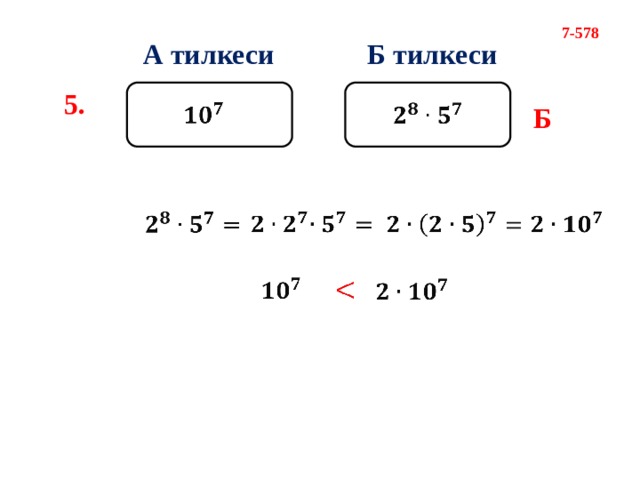 7-578

А тилкеси

Б тилкеси

5.

$10^7$

$2^8 \cdot 5^7$

Б

$2^8 \cdot 5^7 = 2 \cdot 2^7 \cdot 5^7 = 2 \cdot (2 \cdot 5)^7 = 2 \cdot 10^7$

$10^7 < 2 \cdot 10^7$